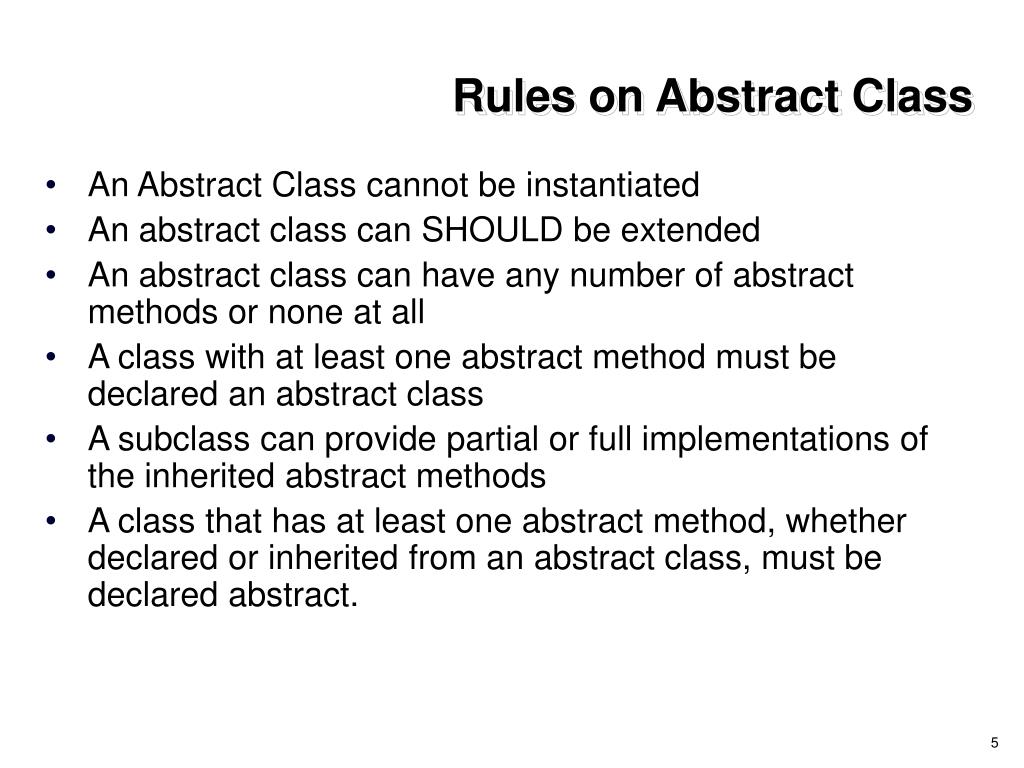 Rules on Abstract Class

• An Abstract Class cannot be instantiated
• An abstract class can SHOULD be extended
• An abstract class can have any number of abstract methods or none at all
• A class with at least one abstract method must be declared an abstract class
• A subclass can provide partial or full implementations of the inherited abstract methods
• A class that has at least one abstract method, whether declared or inherited from an abstract class, must be declared abstract.

5